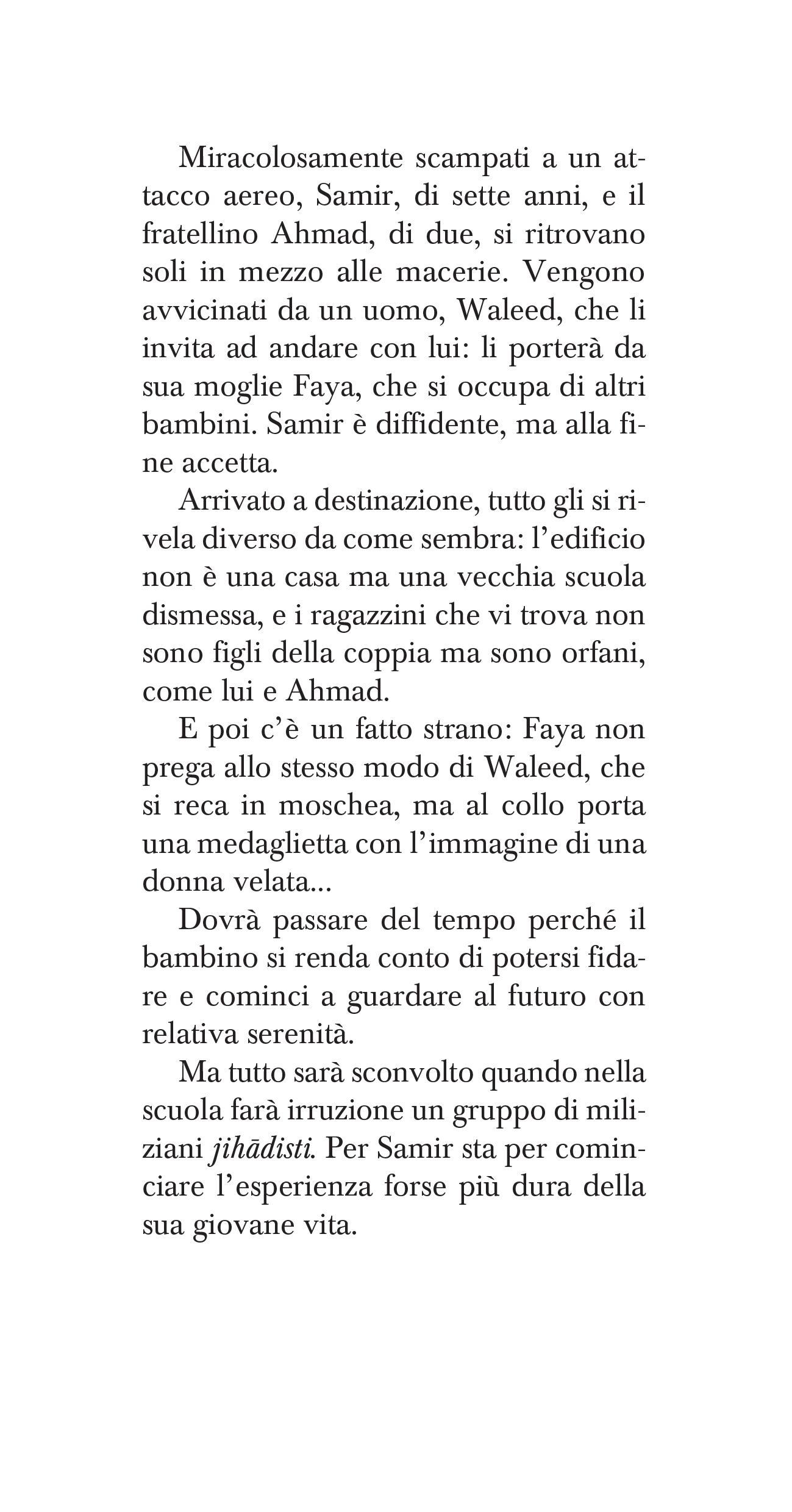 Miracolosamente scampati a un attacco aereo, Samir, di sette anni, e il fratellino Ahmad, di due, si ritrovano soli in mezzo alle macerie. Vengono avvicinati da un uomo, Waleed, che li invita ad andare con lui: li porterà da sua moglie Faya, che si occupa di altri bambini. Samir è diffidente, ma alla fine accetta.

Arrivato a destinazione, tutto gli si rivela diverso da come sembra: l'edificio non è una casa ma una vecchia scuola dismessa, e i ragazzini che vi trova non sono figli della coppia ma sono orfani, come lui e Ahmad.

E poi c'è un fatto strano: Faya non prega allo stesso modo di Waleed, che si reca in moschea, ma al collo porta una medaglietta con l'immagine di una donna velata...

Dovrà passare del tempo perché il bambino si renda conto di potersi fidare e cominci a guardare al futuro con relativa serenità.

Ma tutto sarà sconvolto quando nella scuola farà irruzione un gruppo di miliziani jihādisti. Per Samir sta per cominciare l'esperienza forse più dura della sua giovane vita.